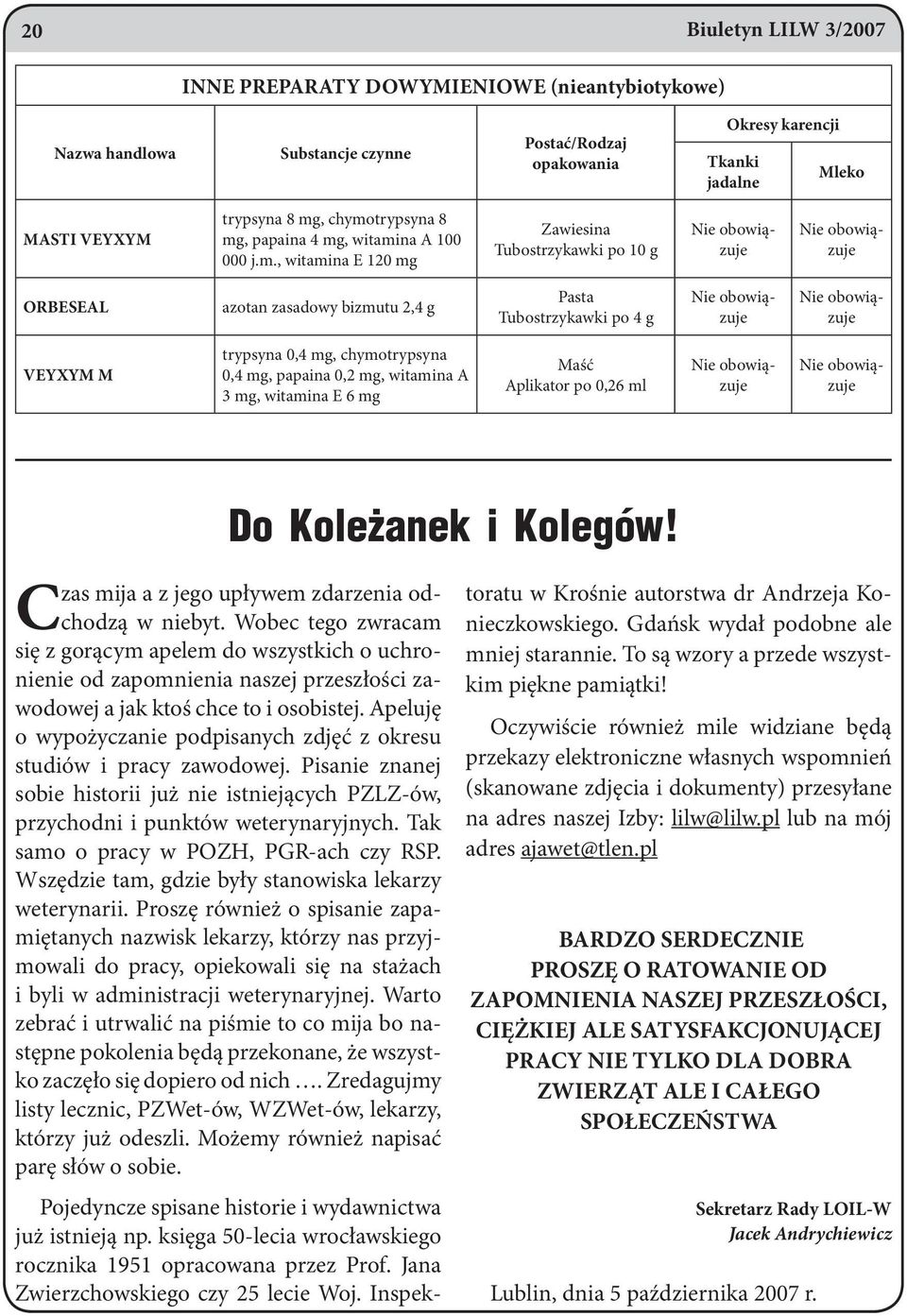 20

Biuletyn LILW 3/2007

INNE PREPARATY DOWYMIENIOWE (nieantybiotykowe)

| Nazwa handlowa | Substancje czynne | Postać/Rodzaj opakowania | Okresy karencji: Tkanki jadalne | Okresy karencji: Mleko |
|---|---|---|---|---|
| MASTI VEYXYM | trypsyna 8 mg, chymotrypsyna 8 mg, papaina 4 mg, witamina A 100 000 j.m., witamina E 120 mg | Zawiesina Tubostrzykawki po 10 g | Nie obowiązuje | Nie obowiązuje |
| ORBESEAL | azotan zasadowy bizmutu 2,4 g | Pasta Tubostrzykawki po 4 g | Nie obowiązuje | Nie obowiązuje |
| VEYXYM M | trypsyna 0,4 mg, chymotrypsyna 0,4 mg, papaina 0,2 mg, witamina A 3 mg, witamina E 6 mg | Maść Aplikator po 0,26 ml | Nie obowiązuje | Nie obowiązuje |

Do Koleżanek i Kolegów!

Czas mija a z jego upływem zdarzenia odchodzą w niebyt. Wobec tego zwracam się z gorącym apelem do wszystkich o uchronienie od zapomnienia naszej przeszłości zawodowej a jak ktoś chce to i osobistej. Apeluję o wypożyczanie podpisanych zdjęć z okresu studiów i pracy zawodowej. Pisanie znanej sobie historii już nie istniejących PZLZ-ów, przychodni i punktów weterynaryjnych. Tak samo o pracy w POZH, PGR-ach czy RSP. Wszędzie tam, gdzie były stanowiska lekarzy weterynarii. Proszę również o spisanie zapamiętanych nazwisk lekarzy, którzy nas przyjmowali do pracy, opiekowali się na stażach i byli w administracji weterynaryjnej. Warto zebrać i utrwalić na piśmie to co mija bo następne pokolenia będą przekonane, że wszystko zaczęło się dopiero od nich …. Zredagujmy listy lecznic, PZWet-ów, WZWet-ów, lekarzy, którzy już odeszli. Możemy również napisać parę słów o sobie.

Pojedyncze spisane historie i wydawnictwa już istnieją np. księga 50-lecia wrocławskiego rocznika 1951 opracowana przez Prof. Jana Zwierzchowskiego czy 25 lecie Woj. Inspektoratu w Krośnie autorstwa dr Andrzeja Konieczkowskiego. Gdańsk wydał podobne ale mniej starannie. To są wzory a przede wszystkim piękne pamiątki!

Oczywiście również mile widziane będą przekazy elektroniczne własnych wspomnień (skanowane zdjęcia i dokumenty) przesyłane na adres naszej Izby: lilw@lilw.pl lub na mój adres ajawet@tlen.pl

BARDZO SERDECZNIE PROSZĘ O RATOWANIE OD ZAPOMNIENIA NASZEJ PRZESZŁOŚCI, CIĘŻKIEJ ALE SATYSFAKCJONUJĄCEJ PRACY NIE TYLKO DLA DOBRA ZWIERZĄT ALE I CAŁEGO SPOŁECZEŃSTWA

Sekretarz Rady LOIL-W
Jacek Andrychiewicz

Lublin, dnia 5 października 2007 r.